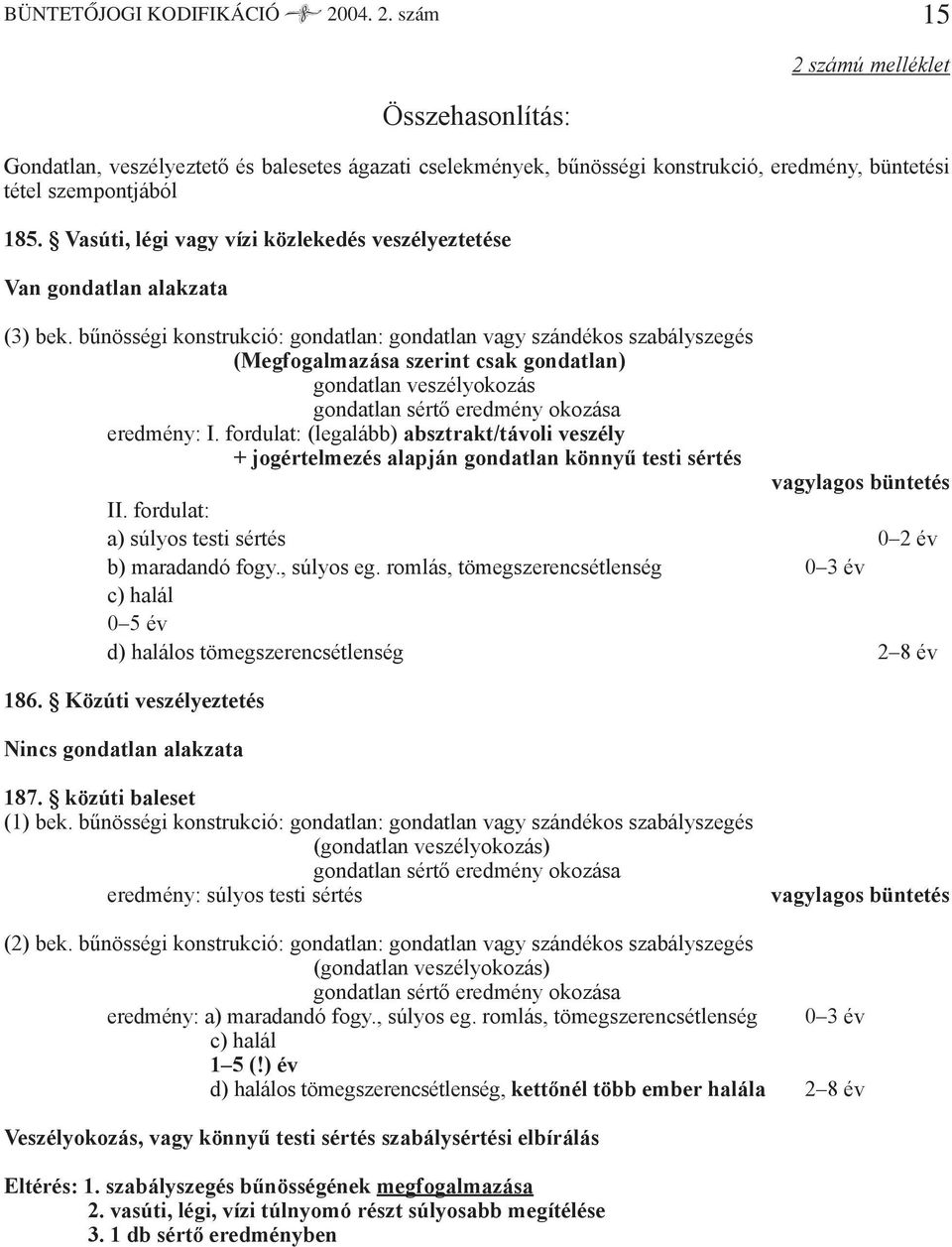 BÜNTETŐJOGI KODIFIKÁCIÓ 2004. 2. szám 15

2 számú melléklet

Összehasonlítás:

Gondatlan, veszélyeztető és balesetes ágazati cselekmények, bűnösségi konstrukció, eredmény, büntetési tétel szempontjából

185. § Vasúti, légi vagy vízi közlekedés veszélyeztetése

Van gondatlan alakzata

(3) bek. bűnösségi konstrukció: gondatlan: gondatlan vagy szándékos szabályszegés
(Megfogalmazása szerint csak gondatlan)
gondatlan veszélyokozás
gondatlan sértő eredmény okozása
eredmény: I. fordulat: (legalább) absztrakt/távoli veszély
+ jogértelmezés alapján gondatlan könnyű testi sértés
vagylagos büntetés
II. fordulat:
a) súlyos testi sértés 0–2 év
b) maradandó fogy., súlyos eg. romlás, tömegszerencsétlenség 0–3 év
c) halál
0–5 év
d) halálos tömegszerencsétlenség 2–8 év

186. § Közúti veszélyeztetés

Nincs gondatlan alakzata

187. § közúti baleset
(1) bek. bűnösségi konstrukció: gondatlan: gondatlan vagy szándékos szabályszegés
(gondatlan veszélyokozás)
gondatlan sértő eredmény okozása
eredmény: súlyos testi sértés vagylagos büntetés

(2) bek. bűnösségi konstrukció: gondatlan: gondatlan vagy szándékos szabályszegés
(gondatlan veszélyokozás)
gondatlan sértő eredmény okozása
eredmény: a) maradandó fogy., súlyos eg. romlás, tömegszerencsétlenség 0–3 év
c) halál
1–5 (!) év
d) halálos tömegszerencsétlenség, kettőnél több ember halála 2–8 év

Veszélyokozás, vagy könnyű testi sértés szabálysértési elbírálás

Eltérés: 1. szabályszegés bűnösségének megfogalmazása
2. vasúti, légi, vízi túlnyomó részt súlyosabb megítélése
3. 1 db sértő eredményben